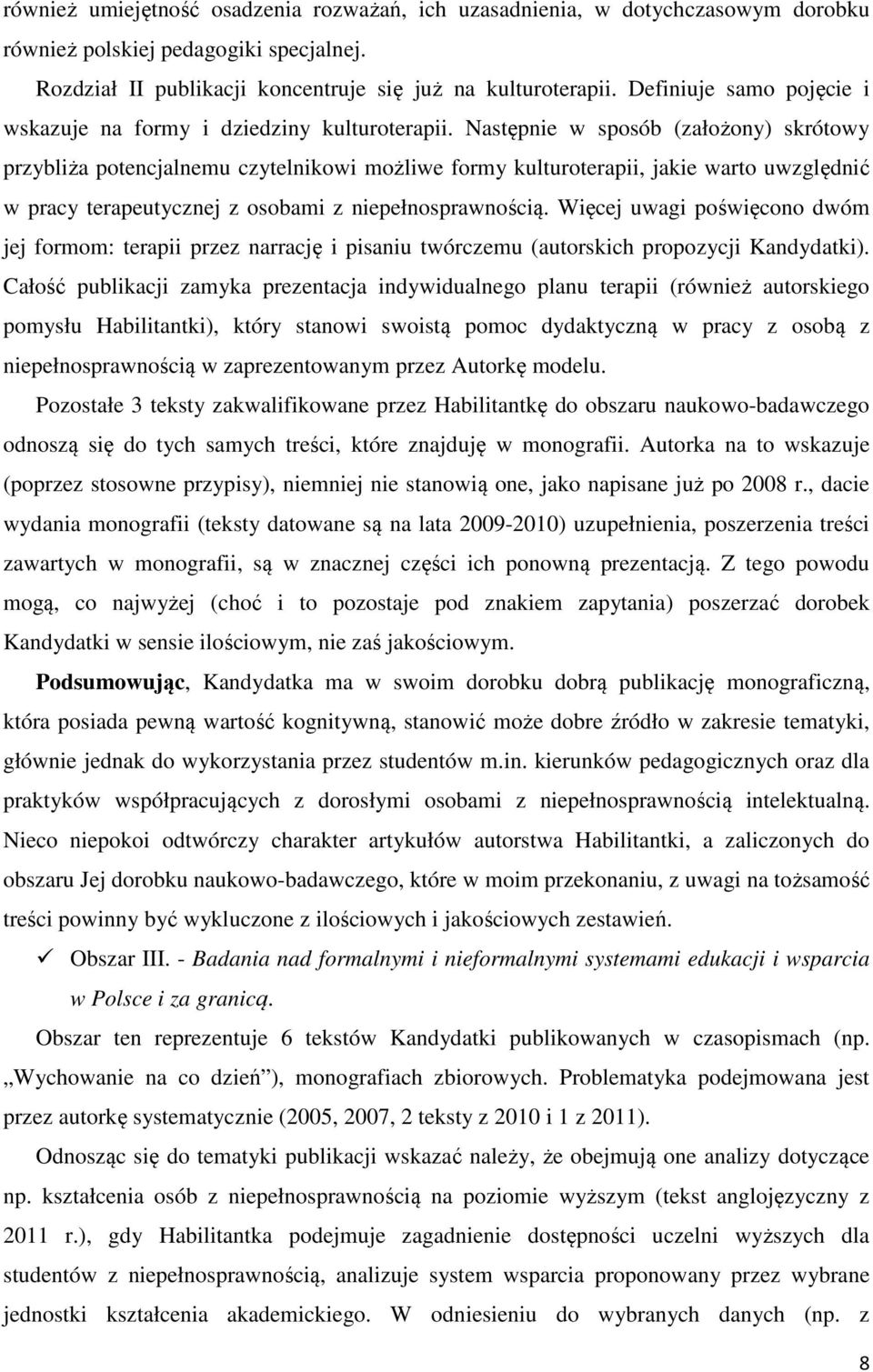 również umiejętność osadzenia rozważań, ich uzasadnienia, w dotychczasowym dorobku również polskiej pedagogiki specjalnej.

Rozdział II publikacji koncentruje się już na kulturoterapii. Definiuje samo pojęcie i wskazuje na formy i dziedziny kulturoterapii. Następnie w sposób (założony) skrótowy przybliża potencjalnemu czytelnikowi możliwe formy kulturoterapii, jakie warto uwzględnić w pracy terapeutycznej z osobami z niepełnosprawnością. Więcej uwagi poświęcono dwóm jej formom: terapii przez narrację i pisaniu twórczemu (autorskich propozycji Kandydatki). Całość publikacji zamyka prezentacja indywidualnego planu terapii (również autorskiego pomysłu Habilitantki), który stanowi swoistą pomoc dydaktyczną w pracy z osobą z niepełnosprawnością w zaprezentowanym przez Autorkę modelu.

Pozostałe 3 teksty zakwalifikowane przez Habilitantkę do obszaru naukowo-badawczego odnoszą się do tych samych treści, które znajduję w monografii. Autorka na to wskazuje (poprzez stosowne przypisy), niemniej nie stanowią one, jako napisane już po 2008 r., dacie wydania monografii (teksty datowane są na lata 2009-2010) uzupełnienia, poszerzenia treści zawartych w monografii, są w znacznej części ich ponowną prezentacją. Z tego powodu mogą, co najwyżej (choć i to pozostaje pod znakiem zapytania) poszerzać dorobek Kandydatki w sensie ilościowym, nie zaś jakościowym.

Podsumowując, Kandydatka ma w swoim dorobku dobrą publikację monograficzną, która posiada pewną wartość kognitywną, stanowić może dobre źródło w zakresie tematyki, głównie jednak do wykorzystania przez studentów m.in. kierunków pedagogicznych oraz dla praktyków współpracujących z dorosłymi osobami z niepełnosprawnością intelektualną. Nieco niepokoi odtwórczy charakter artykułów autorstwa Habilitantki, a zaliczonych do obszaru Jej dorobku naukowo-badawczego, które w moim przekonaniu, z uwagi na tożsamość treści powinny być wykluczone z ilościowych i jakościowych zestawień.

✓ Obszar III. - Badania nad formalnymi i nieformalnymi systemami edukacji i wsparcia w Polsce i za granicą.

Obszar ten reprezentuje 6 tekstów Kandydatki publikowanych w czasopismach (np. „Wychowanie na co dzień”), monografiach zbiorowych. Problematyka podejmowana jest przez autorkę systematycznie (2005, 2007, 2 teksty z 2010 i 1 z 2011).

Odnosząc się do tematyki publikacji wskazać należy, że obejmują one analizy dotyczące np. kształcenia osób z niepełnosprawnością na poziomie wyższym (tekst anglojęzyczny z 2011 r.), gdy Habilitantka podejmuje zagadnienie dostępności uczelni wyższych dla studentów z niepełnosprawnością, analizuje system wsparcia proponowany przez wybrane jednostki kształcenia akademickiego. W odniesieniu do wybranych danych (np. z

8